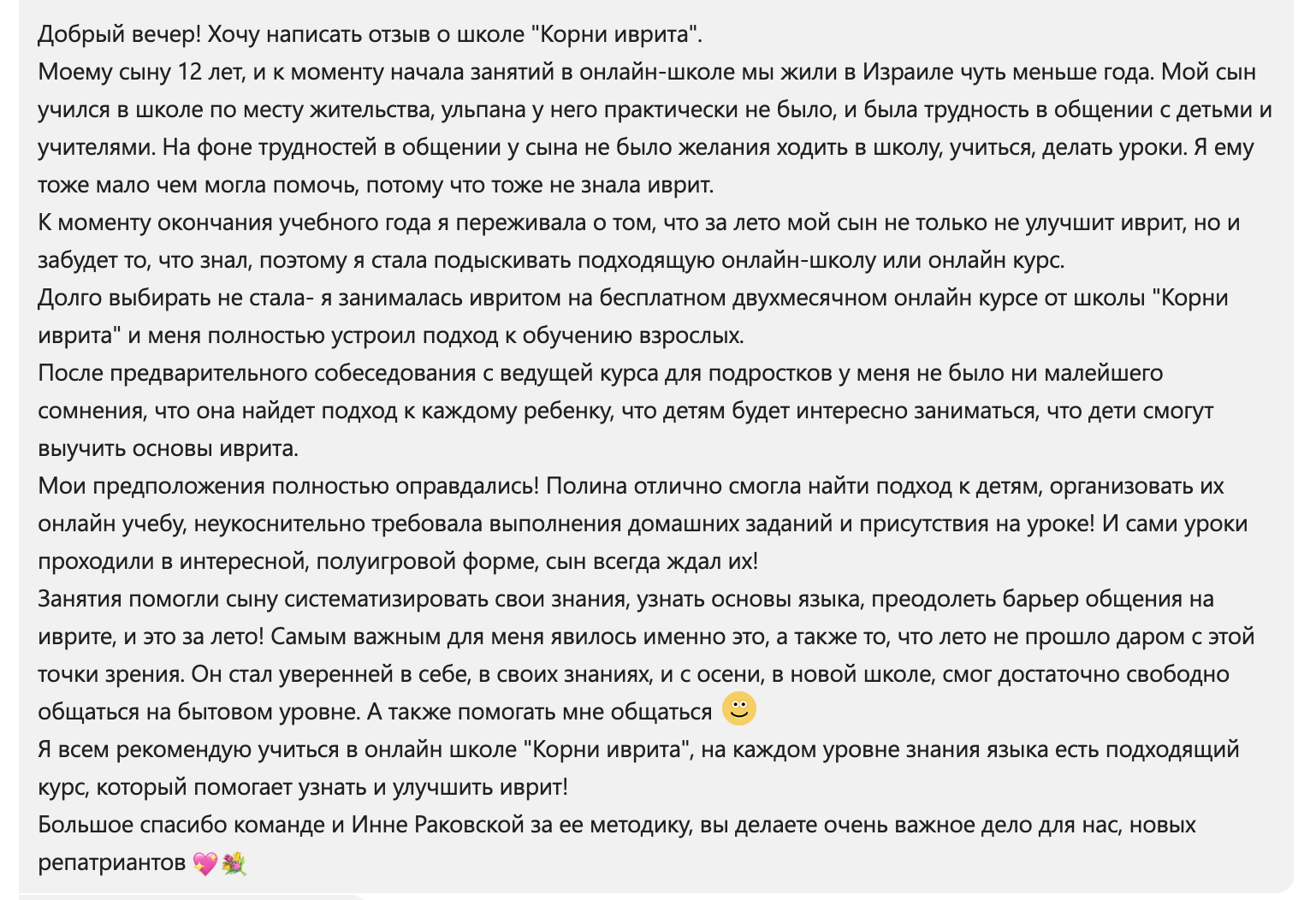 Добрый вечер! Хочу написать отзыв о школе "Корни иврита".
Моему сыну 12 лет, и к моменту начала занятий в онлайн-школе мы жили в Израиле чуть меньше года. Мой сын учился в школе по месту жительства, ульпана у него практически не было, и была трудность в общении с детьми и учителями. На фоне трудностей в общении у сына не было желания ходить в школу, учиться, делать уроки. Я ему тоже мало чем могла помочь, потому что тоже не знала иврит.
К моменту окончания учебного года я переживала о том, что за лето мой сын не только не улучшит иврит, но и забудет то, что знал, поэтому я стала подыскивать подходящую онлайн-школу или онлайн курс.
Долго выбирать не стала- я занималась ивритом на бесплатном двухмесячном онлайн курсе от школы "Корни иврита" и меня полностью устроил подход к обучению взрослых.
После предварительного собеседования с ведущей курса для подростков у меня не было ни малейшего сомнения, что она найдет подход к каждому ребенку, что детям будет интересно заниматься, что дети смогут выучить основы иврита.
Мои предположения полностью оправдались! Полина отлично смогла найти подход к детям, организовать их онлайн учебу, неукоснительно требовала выполнения домашних заданий и присутствия на уроке! И сами уроки проходили в интересной, полуигровой форме, сын всегда ждал их!
Занятия помогли сыну систематизировать свои знания, узнать основы языка, преодолеть барьер общения на иврите, и это за лето! Самым важным для меня явилось именно это, а также то, что лето не прошло даром с этой точки зрения. Он стал уверенней в себе, в своих знаниях, и с осени, в новой школе, смог достаточно свободно общаться на бытовом уровне. А также помогать мне общаться 🙂
Я всем рекомендую учиться в онлайн школе "Корни иврита", на каждом уровне знания языка есть подходящий курс, который помогает узнать и улучшить иврит!
Большое спасибо команде и Инне Раковской за ее методику, вы делаете очень важное дело для нас, новых репатриантов 💖💐